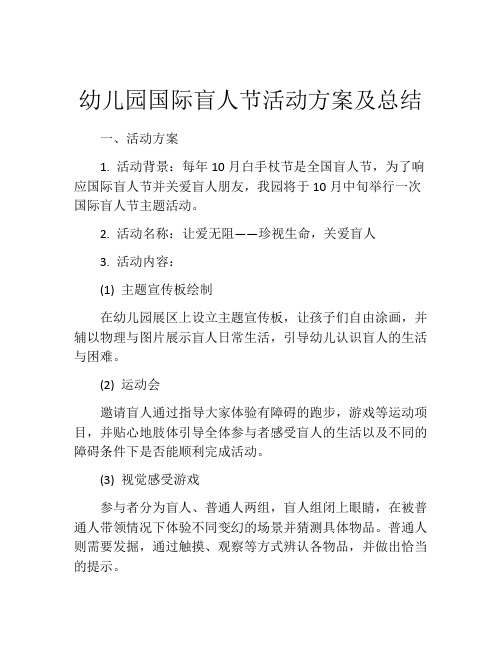 幼儿园国际盲人节活动方案及总结

一、活动方案

1. 活动背景：每年 10 月白手杖节是全国盲人节，为了响应国际盲人节并关爱盲人朋友，我园将于 10 月中旬举行一次国际盲人节主题活动。

2. 活动名称：让爱无阻——珍视生命，关爱盲人

3. 活动内容：

(1) 主题宣传板绘制

在幼儿园展区上设立主题宣传板，让孩子们自由涂画，并辅以物理与图片展示盲人日常生活，引导幼儿认识盲人的生活与困难。

(2) 运动会

邀请盲人通过指导大家体验有障碍的跑步，游戏等运动项目，并贴心地肢体引导全体参与者感受盲人的生活以及不同的障碍条件下是否能顺利完成活动。

(3) 视觉感受游戏

参与者分为盲人、普通人两组，盲人组闭上眼睛，在被普通人带领情况下体验不同变幻的场景并猜测具体物品。普通人则需要发掘，通过触摸、观察等方式辨认各物品，并做出恰当的提示。